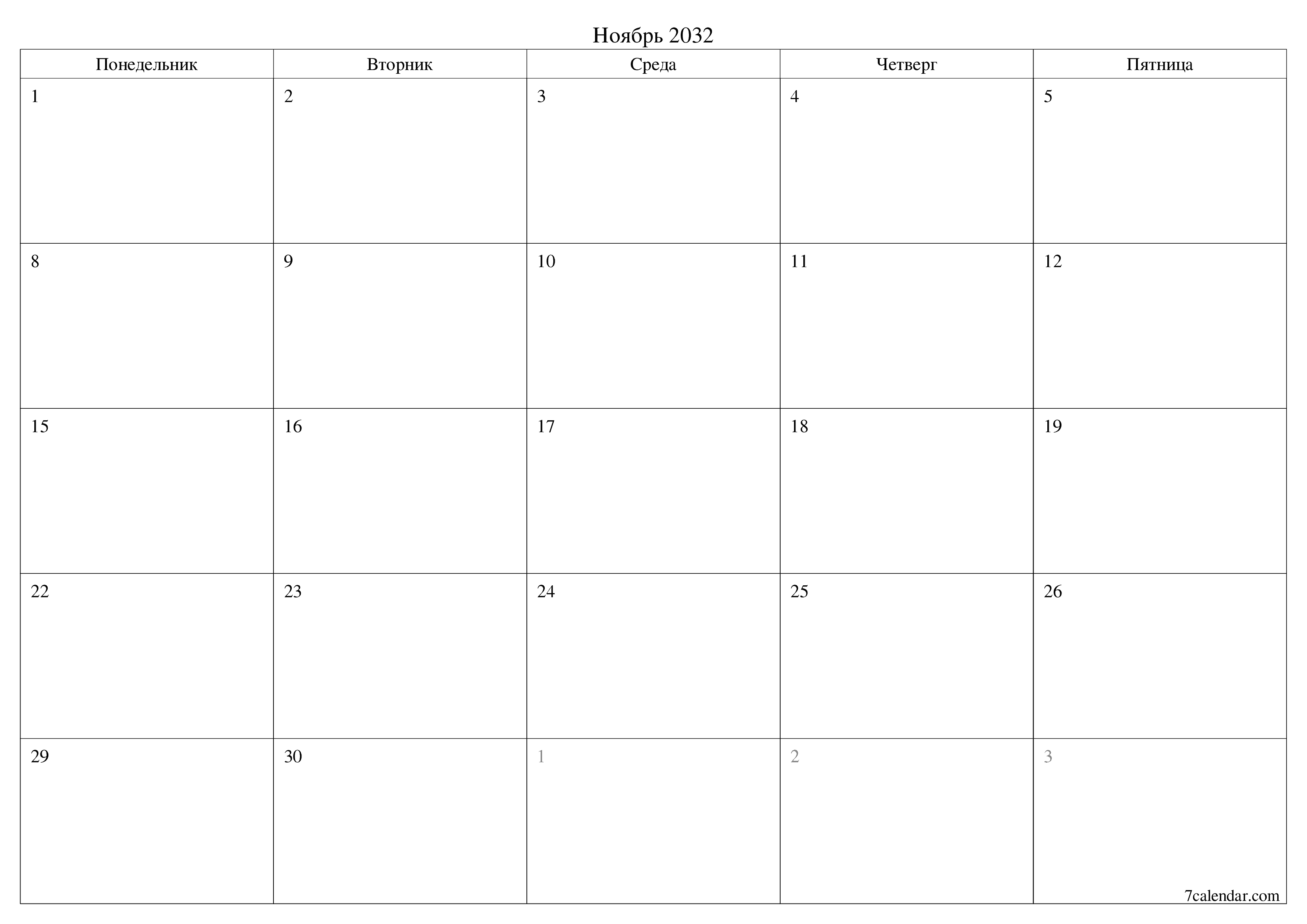 Ноябрь 2032

| Понедельник | Вторник | Среда | Четверг | Пятница |
|---|---|---|---|---|
| 1 | 2 | 3 | 4 | 5 |
| 8 | 9 | 10 | 11 | 12 |
| 15 | 16 | 17 | 18 | 19 |
| 22 | 23 | 24 | 25 | 26 |
| 29 | 30 | 1 | 2 | 3 |

7calendar.com